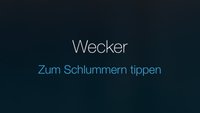 Wecker

Zum Schlummern tippen